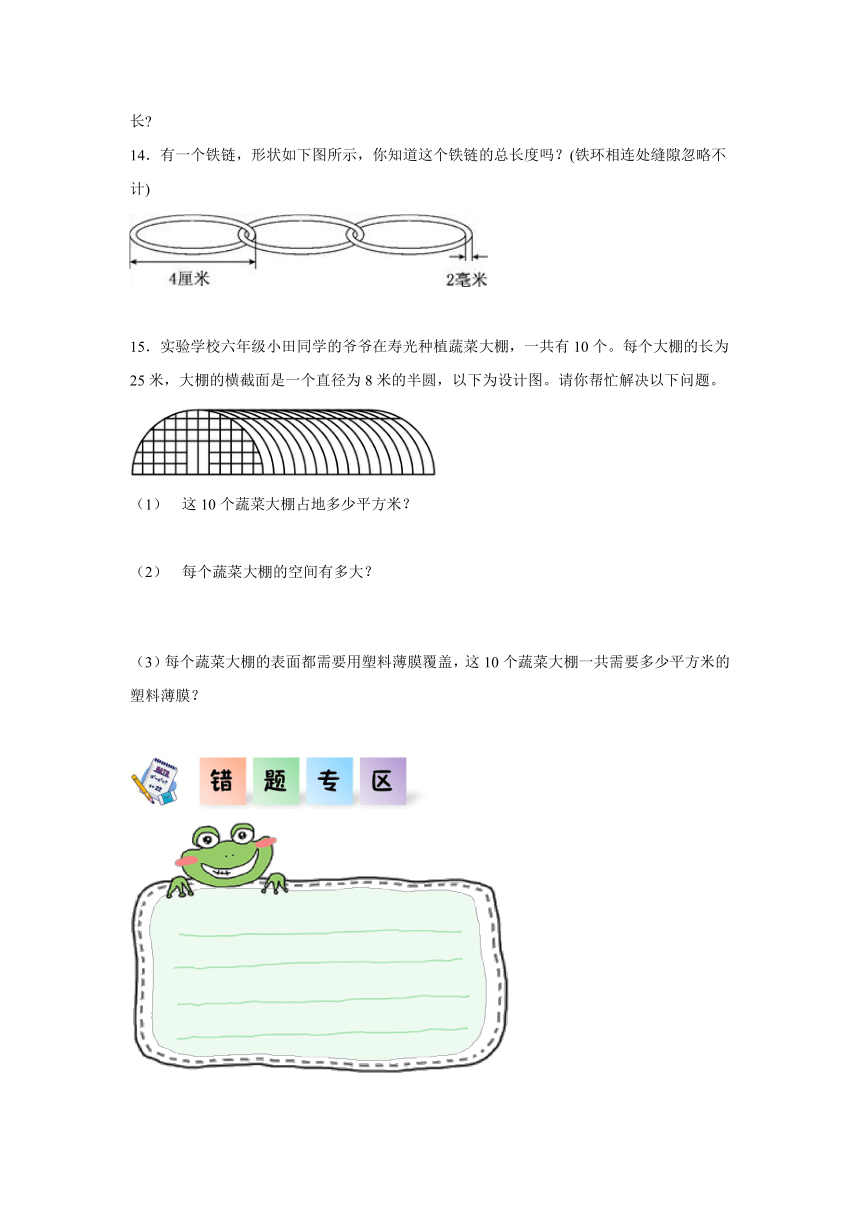 长?

14．有一个铁链，形状如下图所示，你知道这个铁链的总长度吗？(铁环相连处缝隙忽略不计)

4厘米

2毫米

15．实验学校六年级小田同学的爷爷在寿光种植蔬菜大棚，一共有 10 个。每个大棚的长为 25 米，大棚的横截面是一个直径为 8 米的半圆，以下为设计图。请你帮忙解决以下问题。

（1） 这 10 个蔬菜大棚占地多少平方米？

（2） 每个蔬菜大棚的空间有多大？

（3）每个蔬菜大棚的表面都需要用塑料薄膜覆盖，这 10 个蔬菜大棚一共需要多少平方米的塑料薄膜？

错 题 专 区